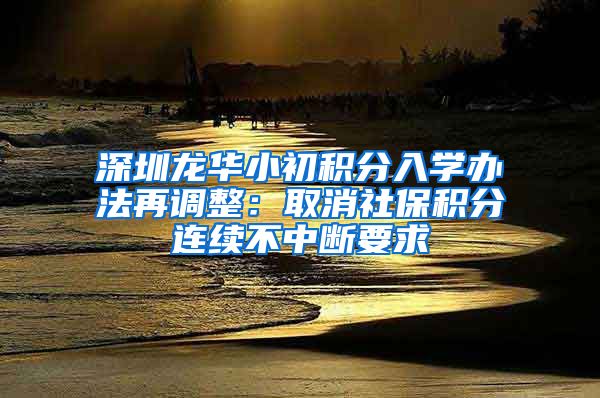 深圳龙华小初积分入学办法再调整：取消社保积分连续不中断要求